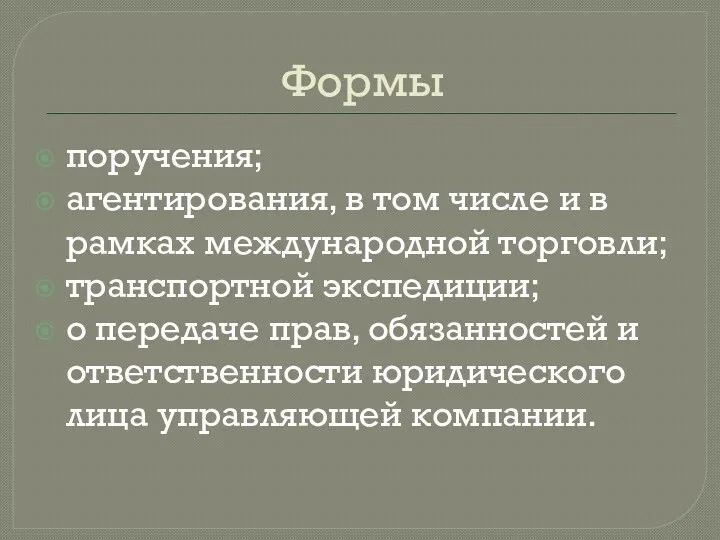 Формы

поручения;

агентирования, в том числе и в рамках международной торговли;

транспортной экспедиции;

о передаче прав, обязанностей и ответственности юридического лица управляющей компании.